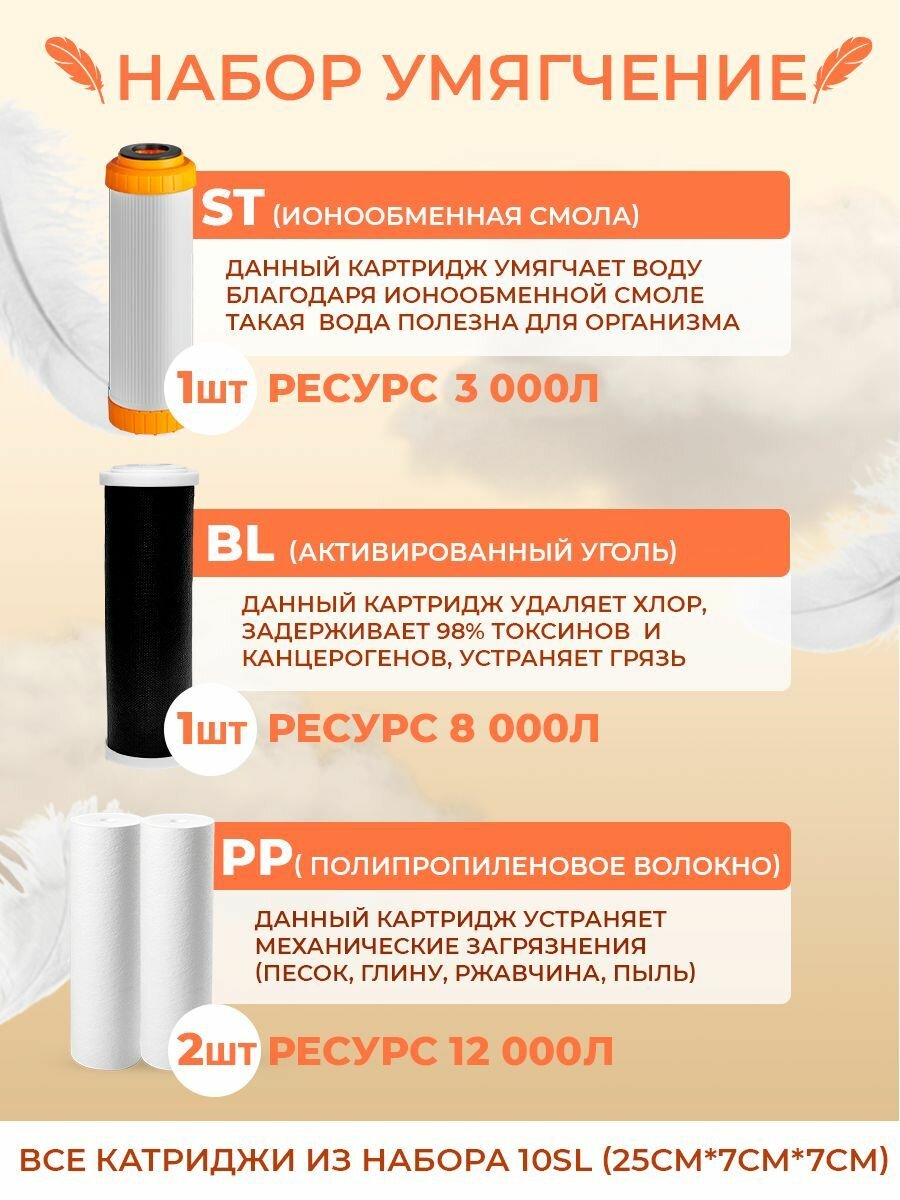 НАБОР УМЯГЧЕНИЕ

ST (ИОНООБМЕННАЯ СМОЛА)

ДАННЫЙ КАРТРИДЖ УМЯГЧАЕТ ВОДУ БЛАГОДАРЯ ИОНООБМЕННОЙ СМОЛЕ ТАКАЯ ВОДА ПОЛЕЗНА ДЛЯ ОРГАНИЗМА

1шт РЕСУРС 3 000Л

BL (АКТИВИРОВАННЫЙ УГОЛЬ)

ДАННЫЙ КАРТРИДЖ УДАЛЯЕТ ХЛОР, ЗАДЕРЖИВАЕТ 98% ТОКСИНОВ И КАНЦЕРОГЕНОВ, УСТРАНЯЕТ ГРЯЗЬ

1шт РЕСУРС 8 000Л

PP( ПОЛИПРОПИЛЕНОВОЕ ВОЛОКНО)

ДАННЫЙ КАРТРИДЖ УСТРАНЯЕТ МЕХАНИЧЕСКИЕ ЗАГРЯЗНЕНИЯ (ПЕСОК, ГЛИНУ, РЖАВЧИНА, ПЫЛЬ)

2шт РЕСУРС 12 000Л

ВСЕ КАТРИДЖИ ИЗ НАБОРА 10SL (25СМ*7СМ*7СМ)